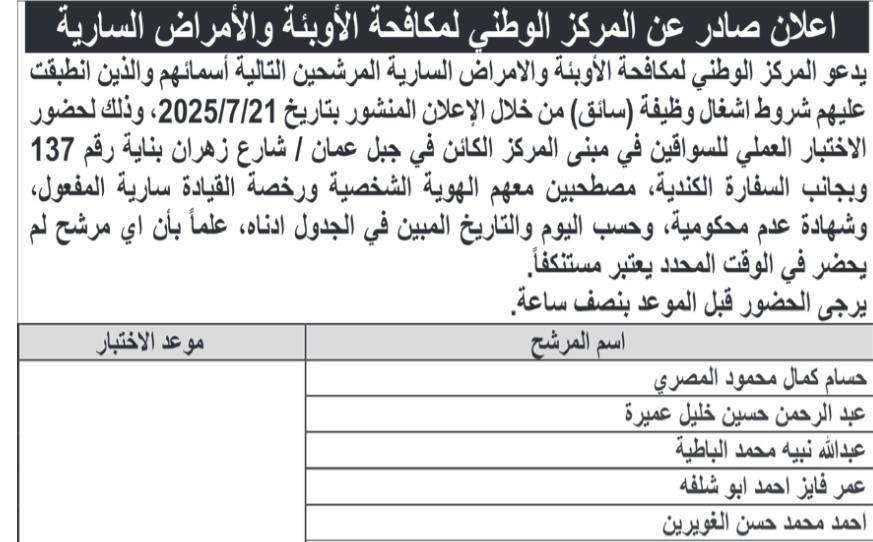 اعلان صادر عن المركز الوطني لمكافحة الأوبئة والأمراض السارية

يدعو المركز الوطني لمكافحة الأوبئة والامراض السارية المرشحين التالية أسمائهم والذين انطبقت عليهم شروط اشغال وظيفة (سائق) من خلال الإعلان المنشور بتاريخ 2025/7/21، وذلك لحضور الاختبار العملي للسواقين في مبنى المركز الكائن في جبل عمان / شارع زهران بناية رقم 137 وبجانب السفارة الكندية، مصطحبين معهم الهوية الشخصية ورخصة القيادة سارية المفعول، وشهادة عدم محكومية، وحسب اليوم والتاريخ المبين في الجدول ادناه، علماً بأن اي مرشح لم يحضر في الوقت المحدد يعتبر مستنكفاً.
يرجى الحضور قبل الموعد بنصف ساعة.

| اسم المرشح | موعد الاختبار |
|---|---|
| حسام كمال محمود المصري | |
| عبد الرحمن حسين خليل عميرة | |
| عبدالله نبيه محمد الباطية | |
| عمر فايز احمد ابو شلفه | |
| احمد محمد حسن الغويرين | |